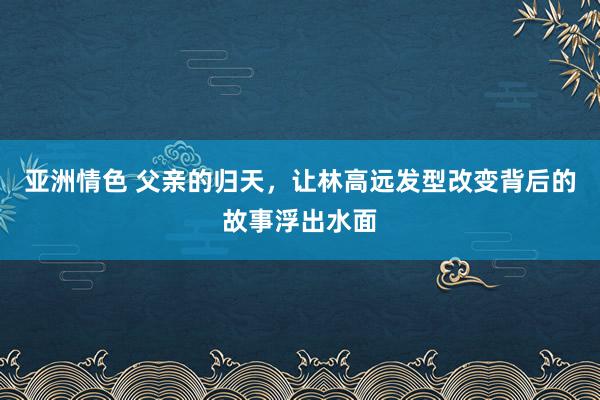 亚洲情色 父亲的归天，让林高远发型改变背后的故事浮出水面